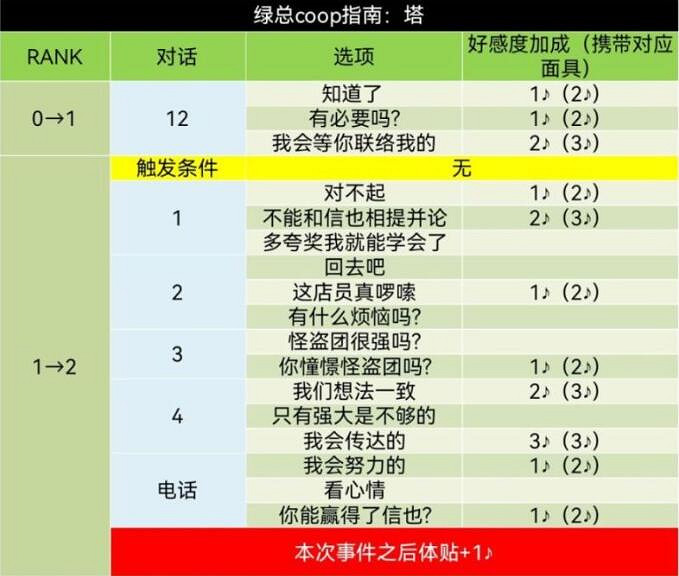 绿总coop指南：塔

| RANK | 对话 | 选项 | 好感度加成（携带对应面具） |
|---|---|---|---|
| 0→1 | 12 | 知道了 | 1♪（2♪） |
|  |  | 有必要吗? | 1♪（2♪） |
|  |  | 我会等你联络我的 | 2♪（3♪） |
| 1→2 | 触发条件 | 无 |  |
|  | 1 | 对不起 | 1♪（2♪） |
|  |  | 不能和信也相提并论 | 2♪（3♪） |
|  |  | 多夸奖我就能学会了 |  |
|  | 2 | 回去吧 |  |
|  |  | 这店员真啰嗦 | 1♪（2♪） |
|  |  | 有什么烦恼吗? |  |
|  | 3 | 怪盗团很强吗? |  |
|  |  | 你憧憬怪盗团吗? | 1♪（2♪） |
|  | 4 | 我们想法一致 | 2♪（3♪） |
|  |  | 只有强大是不够的 |  |
|  |  | 我会传达的 | 3♪（3♪） |
|  | 电话 | 我会努力的 | 1♪（2♪） |
|  |  | 看心情 |  |
|  |  | 你能赢得了信也? | 1♪（2♪） |
|  | 本次事件之后体贴+1♪ |  |  |